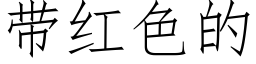 带红色的